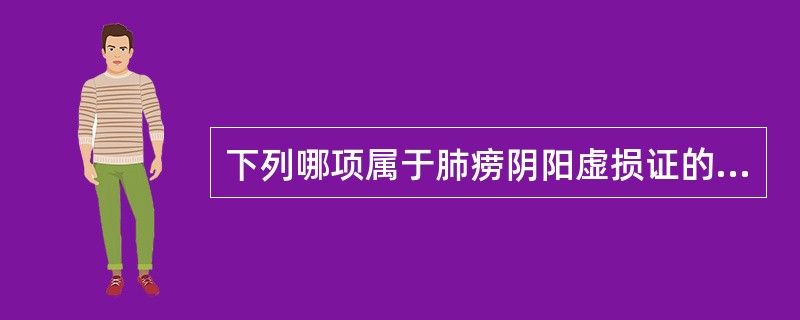 下列哪项属于肺痨阴阳虚损证的...